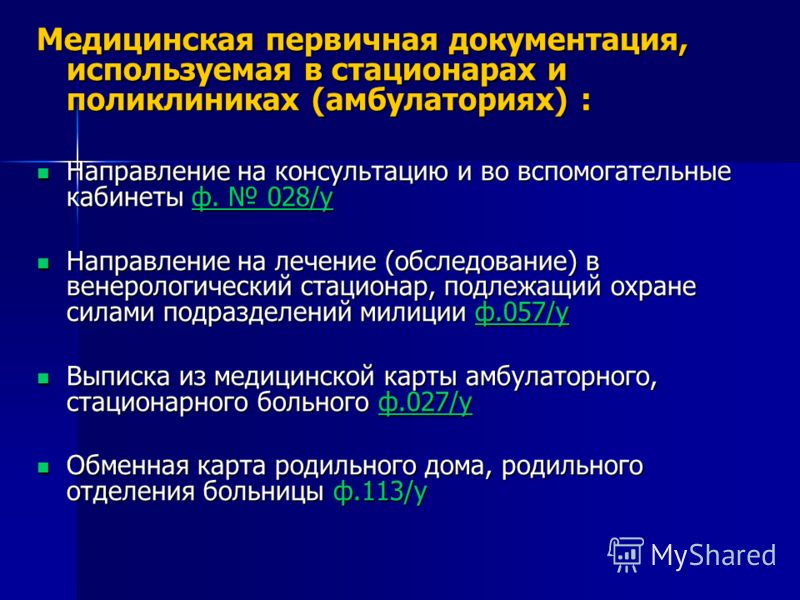 Медицинская первичная документация, используемая в стационарах и поликлиниках (амбулаториях) :

Направление на консультацию и во вспомогательные кабинеты ф. № 028/у

Направление на лечение (обследование) в венерологический стационар, подлежащий охране силами подразделений милиции ф.057/у

Выписка из медицинской карты амбулаторного, стационарного больного ф.027/у

Обменная карта родильного дома, родильного отделения больницы ф.113/у

MyShared